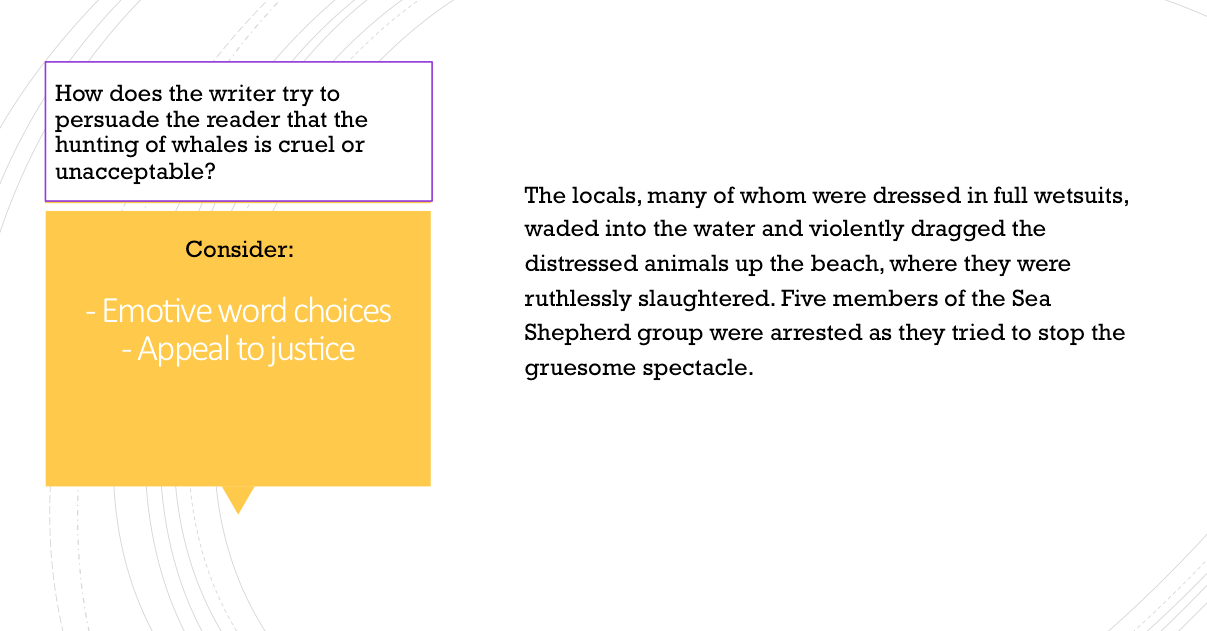 How does the writer try to persuade the reader that the hunting of whales is cruel or unacceptable?

Consider:

- Emotive word choices
- Appeal to justice

The locals, many of whom were dressed in full wetsuits, waded into the water and violently dragged the distressed animals up the beach, where they were ruthlessly slaughtered. Five members of the Sea Shepherd group were arrested as they tried to stop the gruesome spectacle.